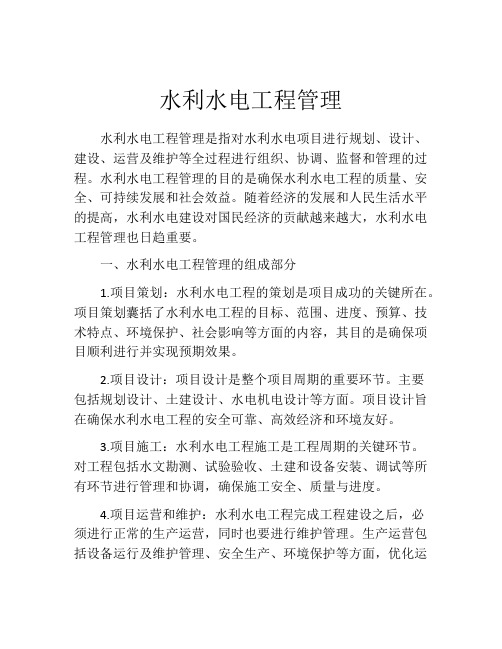 水利水电工程管理

水利水电工程管理是指对水利水电项目进行规划、设计、建设、运营及维护等全过程进行组织、协调、监督和管理的过程。水利水电工程管理的目的是确保水利水电工程的质量、安全、可持续发展和社会效益。随着经济的发展和人民生活水平的提高，水利水电建设对国民经济的贡献越来越大，水利水电工程管理也日趋重要。

一、水利水电工程管理的组成部分

1.项目策划：水利水电工程的策划是项目成功的关键所在。项目策划囊括了水利水电工程的目标、范围、进度、预算、技术特点、环境保护、社会影响等方面的内容，其目的是确保项目顺利进行并实现预期效果。

2.项目设计：项目设计是整个项目周期的重要环节。主要包括规划设计、土建设计、水电机电设计等方面。项目设计旨在确保水利水电工程的安全可靠、高效经济和环境友好。

3.项目施工：水利水电工程施工是工程周期的关键环节。对工程包括水文勘测、试验验收、土建和设备安装、调试等所有环节进行管理和协调，确保施工安全、质量与进度。

4.项目运营和维护：水利水电工程完成工程建设之后，必须进行正常的生产运营，同时也要进行维护管理。生产运营包括设备运行及维护管理、安全生产、环境保护等方面，优化运